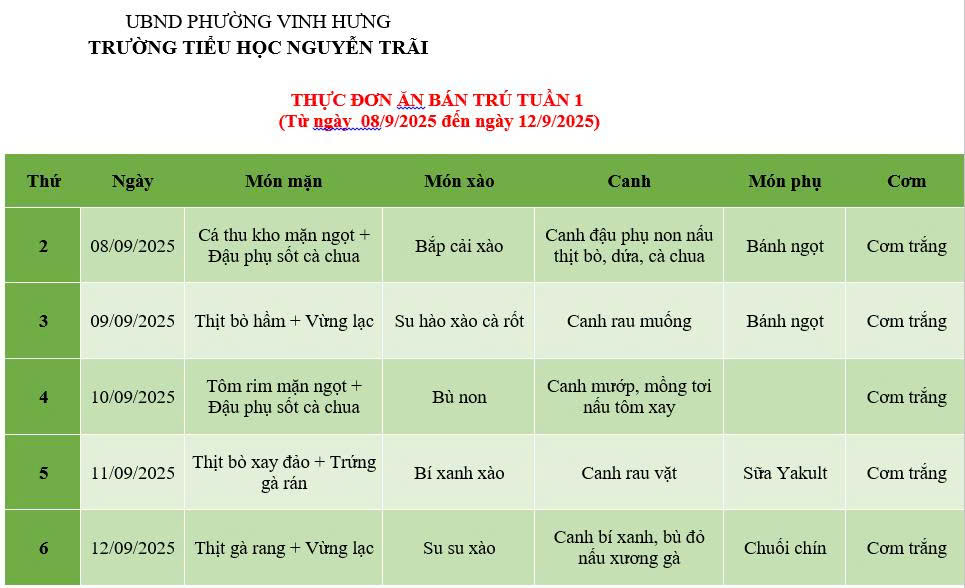 UBND PHƯỜNG VINH HƯNG
TRƯỜNG TIỂU HỌC NGUYỄN TRÃI

THỰC ĐƠN ĂN BÁN TRÚ TUẦN 1
(Từ ngày 08/9/2025 đến ngày 12/9/2025)

| Thứ | Ngày | Món mặn | Món xào | Canh | Món phụ | Cơm |
|---|---|---|---|---|---|---|
| 2 | 08/09/2025 | Cá thu kho mặn ngọt + Đậu phụ sốt cà chua | Bắp cải xào | Canh đậu phụ non nấu thịt bò, dứa, cà chua | Bánh ngọt | Cơm trắng |
| 3 | 09/09/2025 | Thịt bò hầm + Vừng lạc | Su hào xào cà rốt | Canh rau muống | Bánh ngọt | Cơm trắng |
| 4 | 10/09/2025 | Tôm rim mặn ngọt + Đậu phụ sốt cà chua | Bù non | Canh mướp, mồng tơi nấu tôm xay | | Cơm trắng |
| 5 | 11/09/2025 | Thịt bò xay đảo + Trứng gà rán | Bí xanh xào | Canh rau vặt | Sữa Yakult | Cơm trắng |
| 6 | 12/09/2025 | Thịt gà rang + Vừng lạc | Su su xào | Canh bí xanh, bù đỏ nấu xương gà | Chuối chín | Cơm trắng |